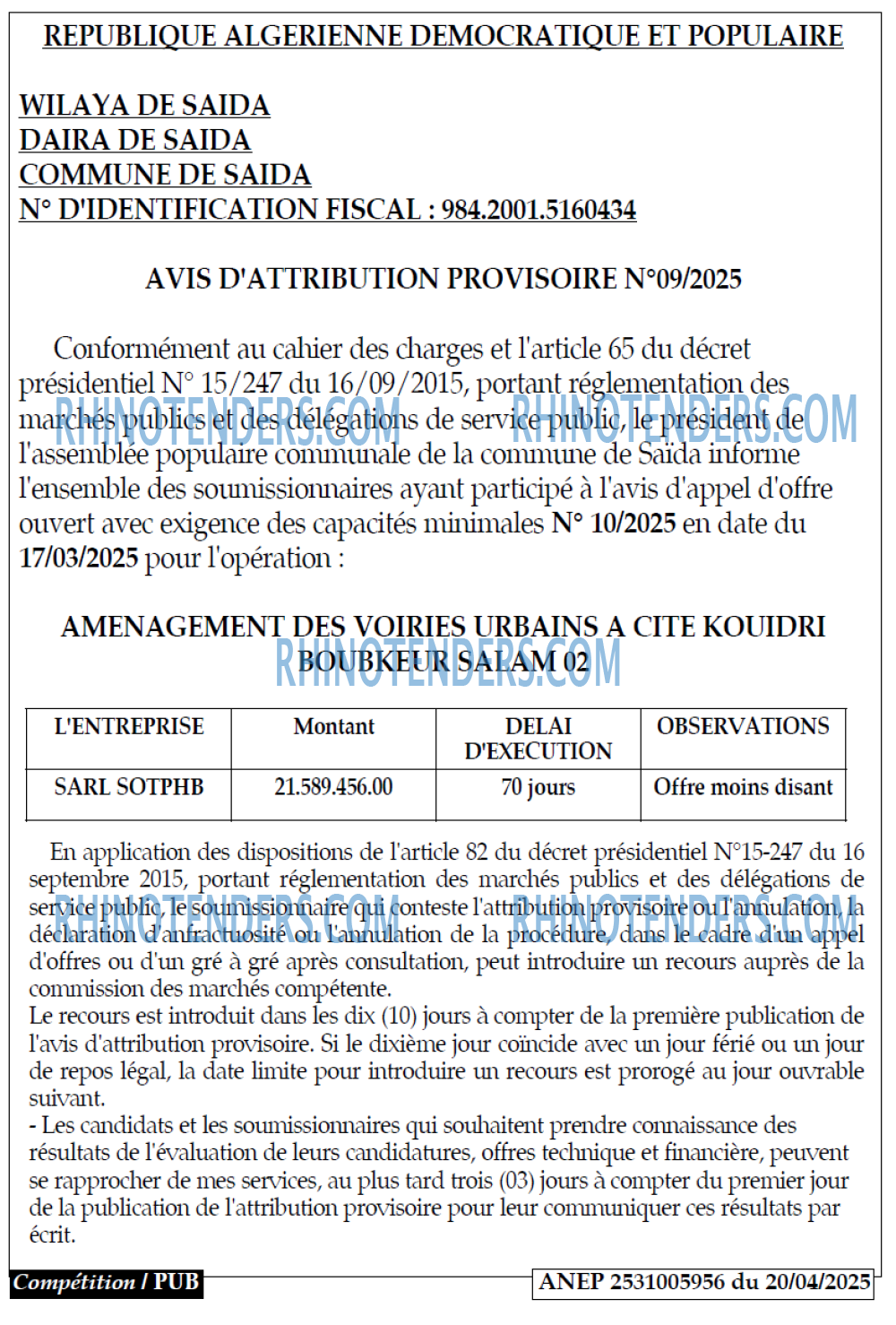 REPUBLIQUE ALGERIENNE DEMOCRATIQUE ET POPULAIRE

WILAYA DE SAIDA
DAIRA DE SAIDA
COMMUNE DE SAIDA
N° D'IDENTIFICATION FISCAL : 984.2001.5160434

AVIS D'ATTRIBUTION PROVISOIRE N°09/2025

Conformément au cahier des charges et l'article 65 du décret présidentiel N° 15/247 du 16/09/2015, portant réglementation des marchés publics et des délégations de service public, le président de l'assemblée populaire communale de la commune de Saïda informe l'ensemble des soumissionnaires ayant participé à l'avis d'appel d'offre ouvert avec exigence des capacités minimales N° 10/2025 en date du 17/03/2025 pour l'opération :

AMENAGEMENT DES VOIRIES URBAINS A CITE KOUIDRI BOUBKEUR SALAM 02

| L'ENTREPRISE | Montant | DELAI D'EXECUTION | OBSERVATIONS |
|---|---|---|---|
| SARL SOTPHB | 21.589.456.00 | 70 jours | Offre moins disant |

En application des dispositions de l'article 82 du décret présidentiel N°15-247 du 16 septembre 2015, portant réglementation des marchés publics et des délégations de service public, le soumissionnaire qui conteste l'attribution provisoire ou l'annulation, la déclaration d'anfractuosité ou l'annulation de la procédure, dans le cadre d'un appel d'offres ou d'un gré à gré après consultation, peut introduire un recours auprès de la commission des marchés compétente.
Le recours est introduit dans les dix (10) jours à compter de la première publication de l'avis d'attribution provisoire. Si le dixième jour coïncide avec un jour férié ou un jour de repos légal, la date limite pour introduire un recours est prorogé au jour ouvrable suivant.
- Les candidats et les soumissionnaires qui souhaitent prendre connaissance des résultats de l'évaluation de leurs candidatures, offres technique et financière, peuvent se rapprocher de mes services, au plus tard trois (03) jours à compter du premier jour de la publication de l'attribution provisoire pour leur communiquer ces résultats par écrit.

Compétition / PUB
ANEP 2531005956 du 20/04/2025

RHINOTENDERS.COM